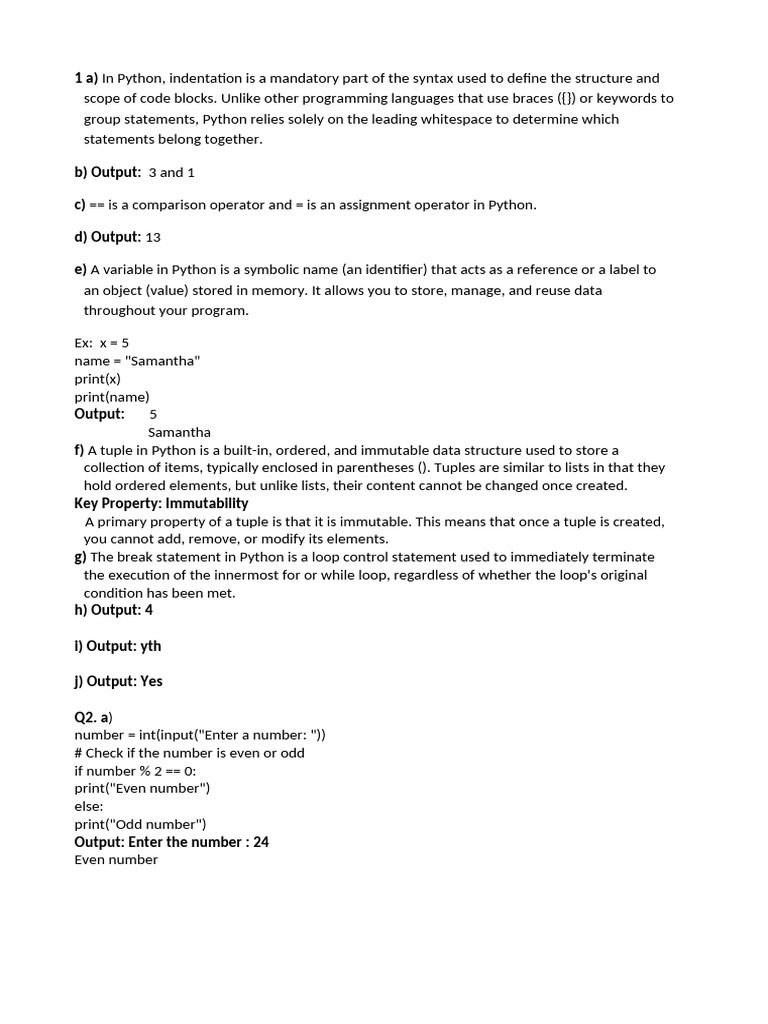 1 a) In Python, indentation is a mandatory part of the syntax used to define the structure and scope of code blocks. Unlike other programming languages that use braces ({}) or keywords to group statements, Python relies solely on the leading whitespace to determine which statements belong together.

b) Output: 3 and 1

c) == is a comparison operator and = is an assignment operator in Python.

d) Output: 13

e) A variable in Python is a symbolic name (an identifier) that acts as a reference or a label to an object (value) stored in memory. It allows you to store, manage, and reuse data throughout your program.

Ex: x = 5
name = "Samantha"
print(x)
print(name)
Output: 5
Samantha

f) A tuple in Python is a built-in, ordered, and immutable data structure used to store a collection of items, typically enclosed in parentheses (). Tuples are similar to lists in that they hold ordered elements, but unlike lists, their content cannot be changed once created.

Key Property: Immutability

A primary property of a tuple is that it is immutable. This means that once a tuple is created, you cannot add, remove, or modify its elements.

g) The break statement in Python is a loop control statement used to immediately terminate the execution of the innermost for or while loop, regardless of whether the loop's original condition has been met.

h) Output: 4

I) Output: yth

j) Output: Yes

Q2. a)
number = int(input("Enter a number: "))
# Check if the number is even or odd
if number % 2 == 0:
print("Even number")
else:
print("Odd number")
Output: Enter the number : 24
Even number